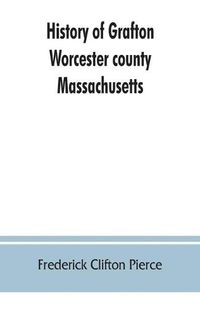 History of Grafton
Worcester county
Massachusetts

Frederick Clifton Pierce